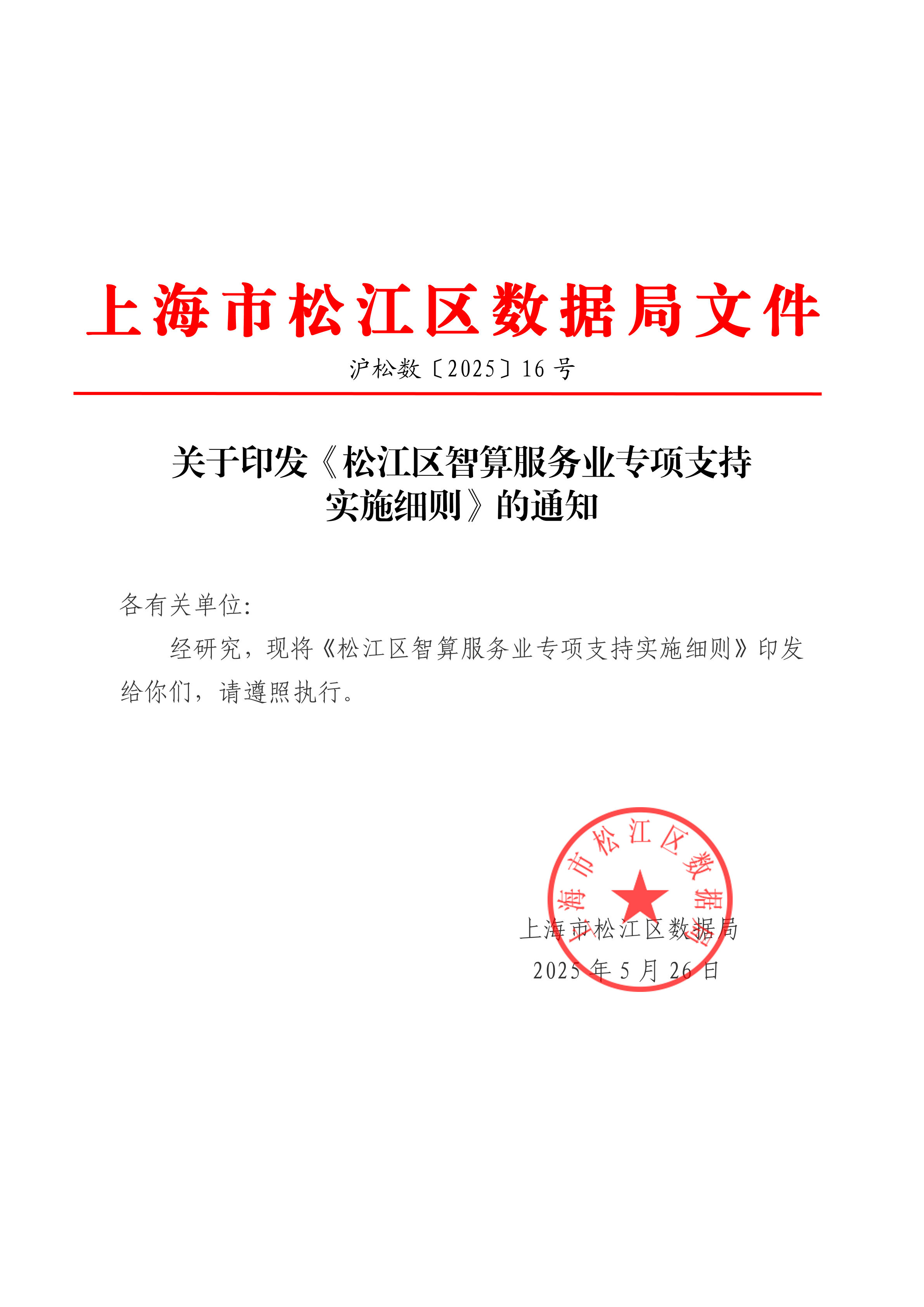 上海市松江区数据局文件

沪松数〔2025〕16号

关于印发《松江区智算服务业专项支持实施细则》的通知

各有关单位:

经研究，现将《松江区智算服务业专项支持实施细则》印发给你们，请遵照执行。

上海市松江区数据局

上海市松江区数据局
2025年5月26日